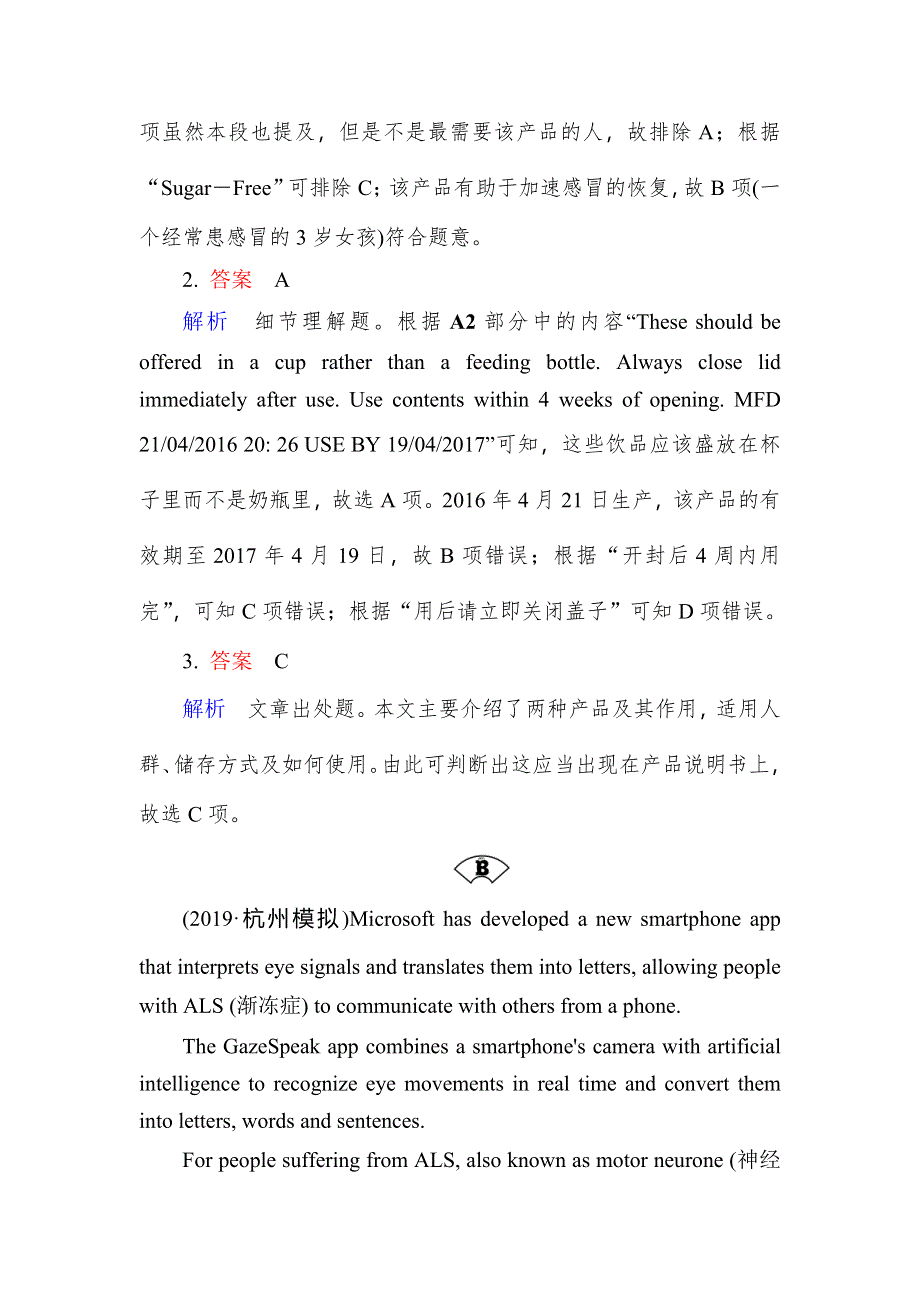 项虽然本段也提及，但是不是最需要该产品的人，故排除 A；根据“Sugar－Free”可排除 C；该产品有助于加速感冒的恢复，故 B 项(一个经常患感冒的 3 岁女孩)符合题意。

2. 答案　A

解析　细节理解题。根据 A2 部分中的内容“These should be offered in a cup rather than a feeding bottle. Always close lid immediately after use. Use contents within 4 weeks of opening. MFD 21/04/2016 20: 26 USE BY 19/04/2017”可知，这些饮品应该盛放在杯子里而不是奶瓶里，故选 A 项。2016 年 4 月 21 日生产，该产品的有效期至 2017 年 4 月 19 日，故 B 项错误；根据“开封后 4 周内用完”，可知 C 项错误；根据“用后请立即关闭盖子”可知 D 项错误。

3. 答案　C

解析　文章出处题。本文主要介绍了两种产品及其作用，适用人群、储存方式及如何使用。由此可判断出这应当出现在产品说明书上，故选 C 项。

B

(2019·杭州模拟)Microsoft has developed a new smartphone app that interprets eye signals and translates them into letters, allowing people with ALS (渐冻症) to communicate with others from a phone.

The GazeSpeak app combines a smartphone's camera with artificial intelligence to recognize eye movements in real time and convert them into letters, words and sentences.

For people suffering from ALS, also known as motor neurone (神经